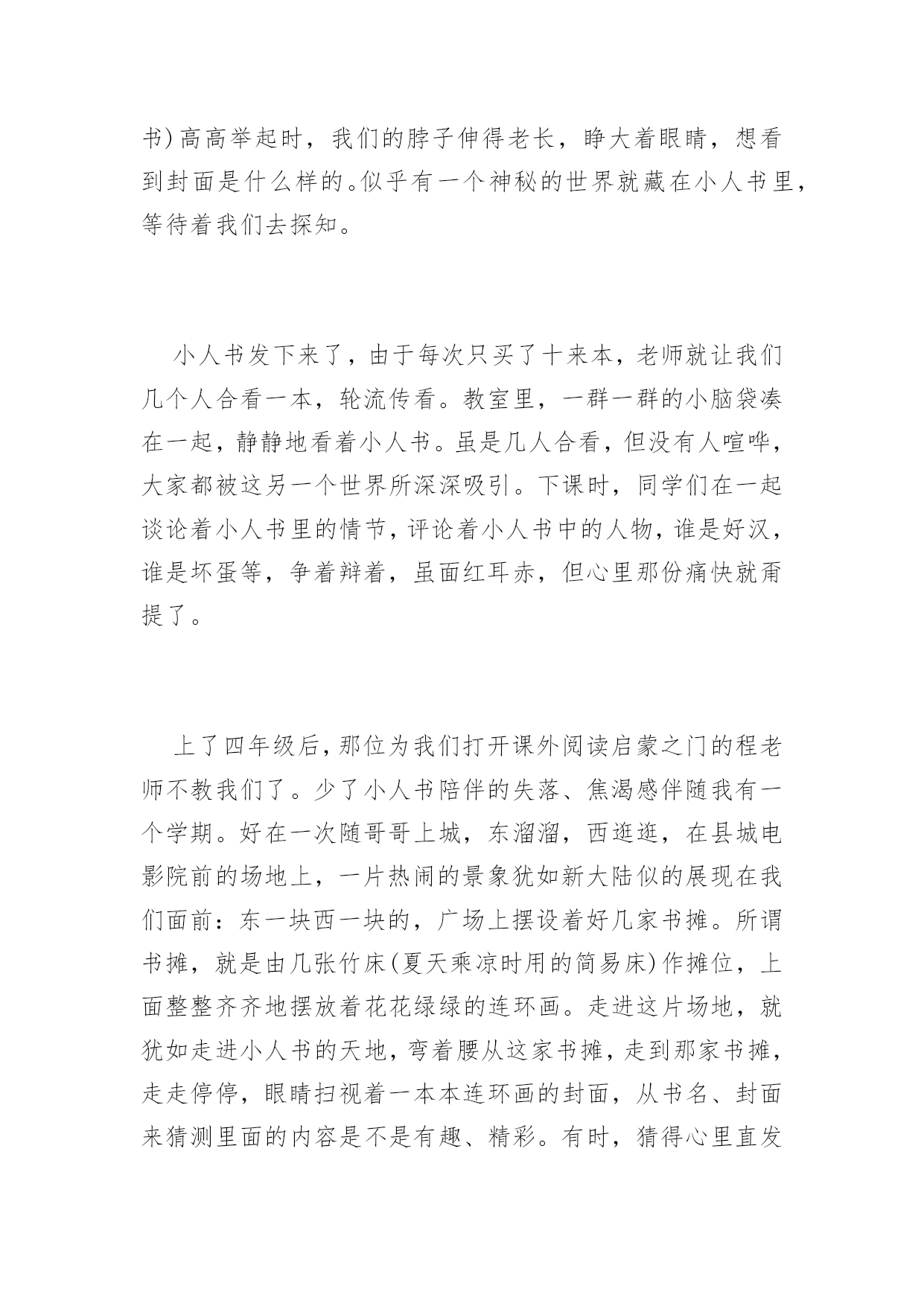 书)高高举起时，我们的脖子伸得老长，睁大着眼睛，想看到封面是什么样的。似乎有一个神秘的世界就藏在小人书里，等待着我们去探知。

小人书发下来了，由于每次只买了十来本，老师就让我们几个人合看一本，轮流传看。教室里，一群一群的小脑袋凑在一起，静静地看着小人书。虽是几人合看，但没有人喧哗，大家都被这另一个世界所深深吸引。下课时，同学们在一起谈论着小人书里的情节，评论着小人书中的人物，谁是好汉，谁是坏蛋等，争着辩着，虽面红耳赤，但心里那份痛快就甭提了。

上了四年级后，那位为我们打开课外阅读启蒙之门的程老师不教我们了。少了小人书陪伴的失落、焦渴感伴随我有一个学期。好在一次随哥哥上城，东溜溜，西逛逛，在县城电影院前的场地上，一片热闹的景象犹如新大陆似的展现在我们面前：东一块西一块的，广场上摆设着好几家书摊。所谓书摊，就是由几张竹床(夏天乘凉时用的简易床)作摊位，上面整整齐齐地摆放着花花绿绿的连环画。走进这片场地，就犹如走进小人书的天地，弯着腰从这家书摊，走到那家书摊，走走停停，眼睛扫视着一本本连环画的封面，从书名、封面来猜测里面的内容是不是有趣、精彩。有时，猜得心里直发